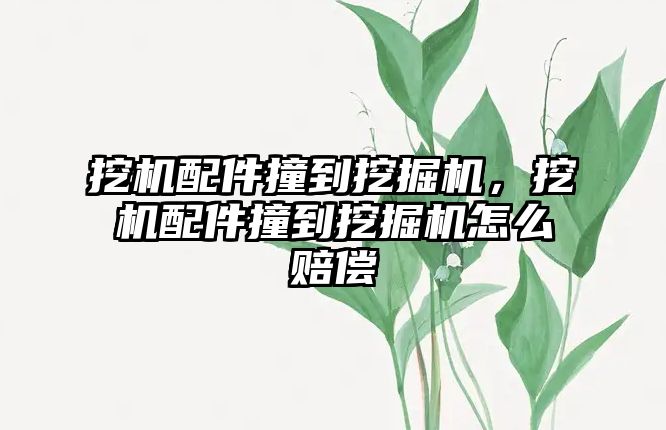 挖机配件撞到挖掘机，挖机配件撞到挖掘机怎么赔偿